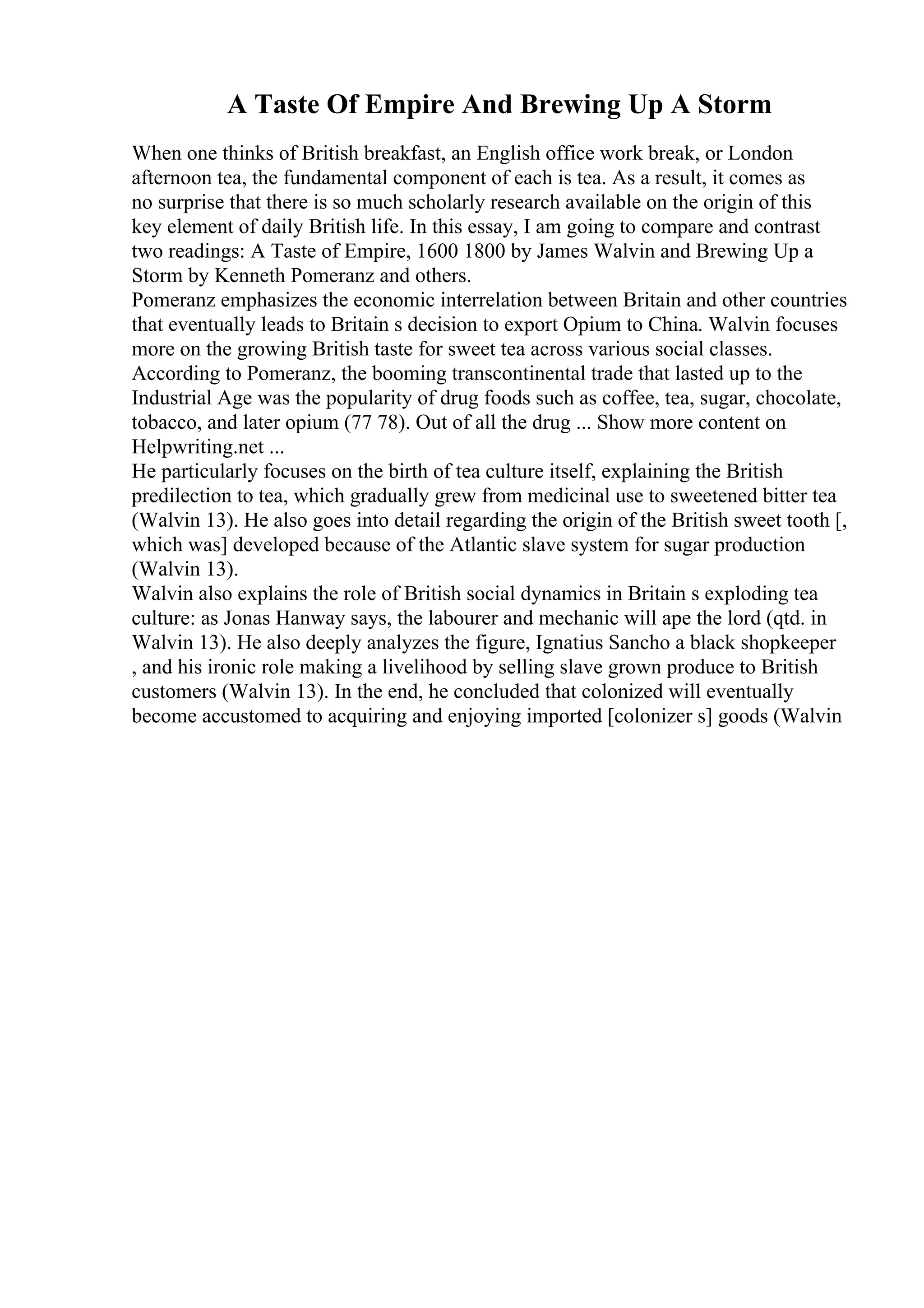 A Taste Of Empire And Brewing Up A Storm

When one thinks of British breakfast, an English office work break, or London afternoon tea, the fundamental component of each is tea. As a result, it comes as no surprise that there is so much scholarly research available on the origin of this key element of daily British life. In this essay, I am going to compare and contrast two readings: A Taste of Empire, 1600 1800 by James Walvin and Brewing Up a Storm by Kenneth Pomeranz and others.

Pomeranz emphasizes the economic interrelation between Britain and other countries that eventually leads to Britain s decision to export Opium to China. Walvin focuses more on the growing British taste for sweet tea across various social classes.

According to Pomeranz, the booming transcontinental trade that lasted up to the Industrial Age was the popularity of drug foods such as coffee, tea, sugar, chocolate, tobacco, and later opium (77 78). Out of all the drug ... Show more content on Helpwriting.net ...

He particularly focuses on the birth of tea culture itself, explaining the British predilection to tea, which gradually grew from medicinal use to sweetened bitter tea (Walvin 13). He also goes into detail regarding the origin of the British sweet tooth [, which was] developed because of the Atlantic slave system for sugar production (Walvin 13).

Walvin also explains the role of British social dynamics in Britain s exploding tea culture: as Jonas Hanway says, the labourer and mechanic will ape the lord (qtd. in Walvin 13). He also deeply analyzes the figure, Ignatius Sancho a black shopkeeper , and his ironic role making a livelihood by selling slave grown produce to British customers (Walvin 13). In the end, he concluded that colonized will eventually become accustomed to acquiring and enjoying imported [colonizer s] goods (Walvin